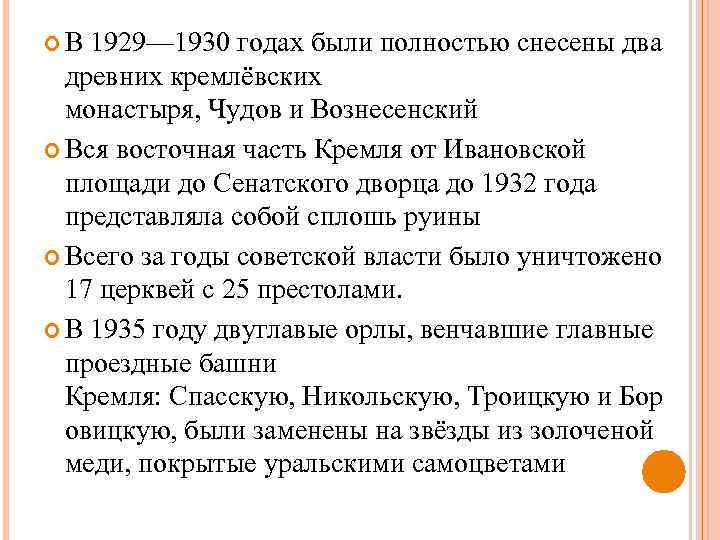 В 1929—1930 годах были полностью снесены два древних кремлёвских монастыря, Чудов и Вознесенский

Вся восточная часть Кремля от Ивановской площади до Сенатского дворца до 1932 года представляла собой сплошь руины

Всего за годы советской власти было уничтожено 17 церквей с 25 престолами.

В 1935 году двуглавые орлы, венчавшие главные проездные башни Кремля: Спасскую, Никольскую, Троицкую и Бор овицкую, были заменены на звёзды из золоченой меди, покрытые уральскими самоцветами